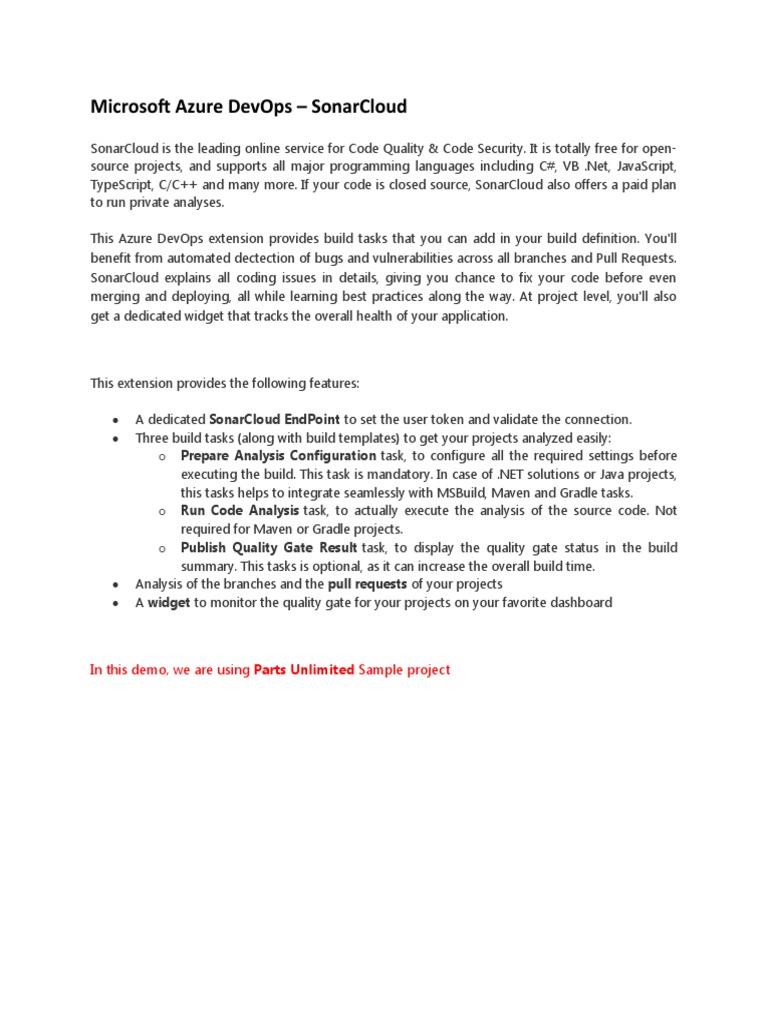 Microsoft Azure DevOps – SonarCloud

SonarCloud is the leading online service for Code Quality & Code Security. It is totally free for open-source projects, and supports all major programming languages including C#, VB .Net, JavaScript, TypeScript, C/C++ and many more. If your code is closed source, SonarCloud also offers a paid plan to run private analyses.

This Azure DevOps extension provides build tasks that you can add in your build definition. You'll benefit from automated dectection of bugs and vulnerabilities across all branches and Pull Requests. SonarCloud explains all coding issues in details, giving you chance to fix your code before even merging and deploying, all while learning best practices along the way. At project level, you'll also get a dedicated widget that tracks the overall health of your application.

This extension provides the following features:

• A dedicated SonarCloud EndPoint to set the user token and validate the connection.
• Three build tasks (along with build templates) to get your projects analyzed easily:
o Prepare Analysis Configuration task, to configure all the required settings before executing the build. This task is mandatory. In case of .NET solutions or Java projects, this tasks helps to integrate seamlessly with MSBuild, Maven and Gradle tasks.
o Run Code Analysis task, to actually execute the analysis of the source code. Not required for Maven or Gradle projects.
o Publish Quality Gate Result task, to display the quality gate status in the build summary. This tasks is optional, as it can increase the overall build time.
• Analysis of the branches and the pull requests of your projects
• A widget to monitor the quality gate for your projects on your favorite dashboard

In this demo, we are using Parts Unlimited Sample project